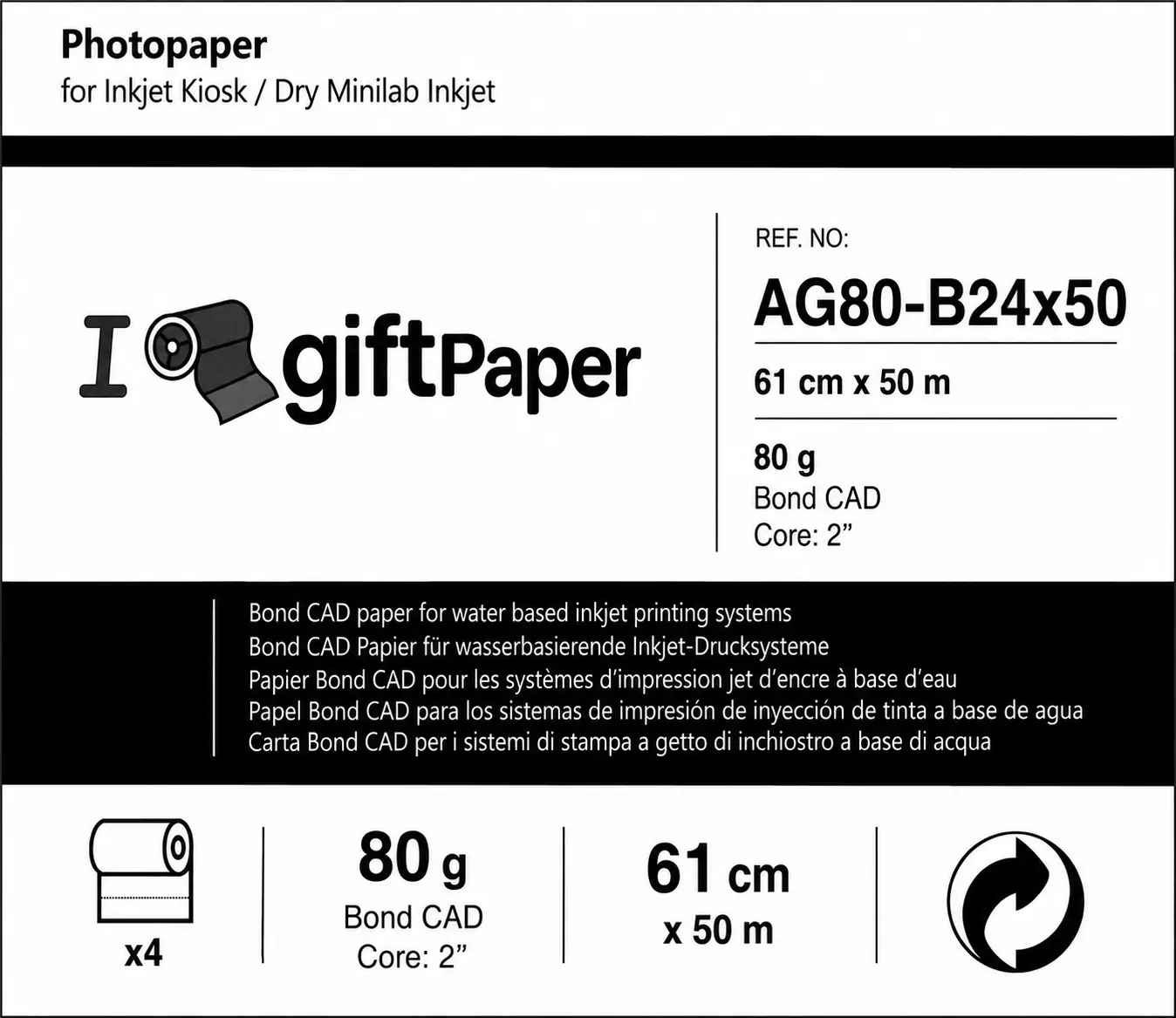 Photopaper
for Inkjet Kiosk / Dry Minilab Inkjet

I giftPaper

REF. NO:
AG80-B24x50
61 cm x 50 m
80 g
Bond CAD
Core: 2"

Bond CAD paper for water based inkjet printing systems
Bond CAD Papier für wasserbasierende Inkjet-Drucksysteme
Papier Bond CAD pour les systèmes d'impression jet d'encre à base d'eau
Papel Bond CAD para los sistemas de impresión de inyección de tinta a base de agua
Carta Bond CAD per i sistemi di stampa a getto di inchiostro a base di acqua

x4

80 g
Bond CAD
Core: 2"

61 cm
x 50 m